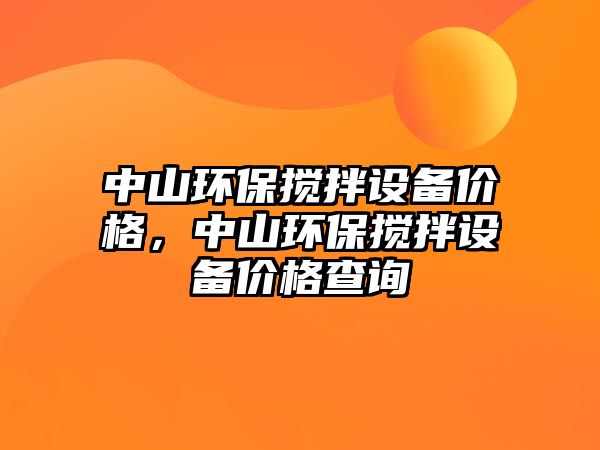 中山环保搅拌设备价格，中山环保搅拌设备价格查询